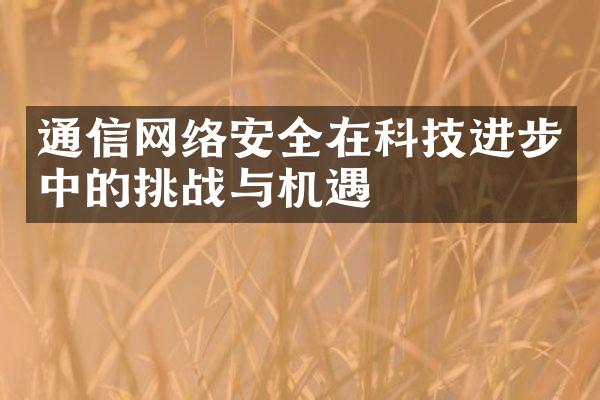 通信网络安全在科技进步中的挑战与机遇